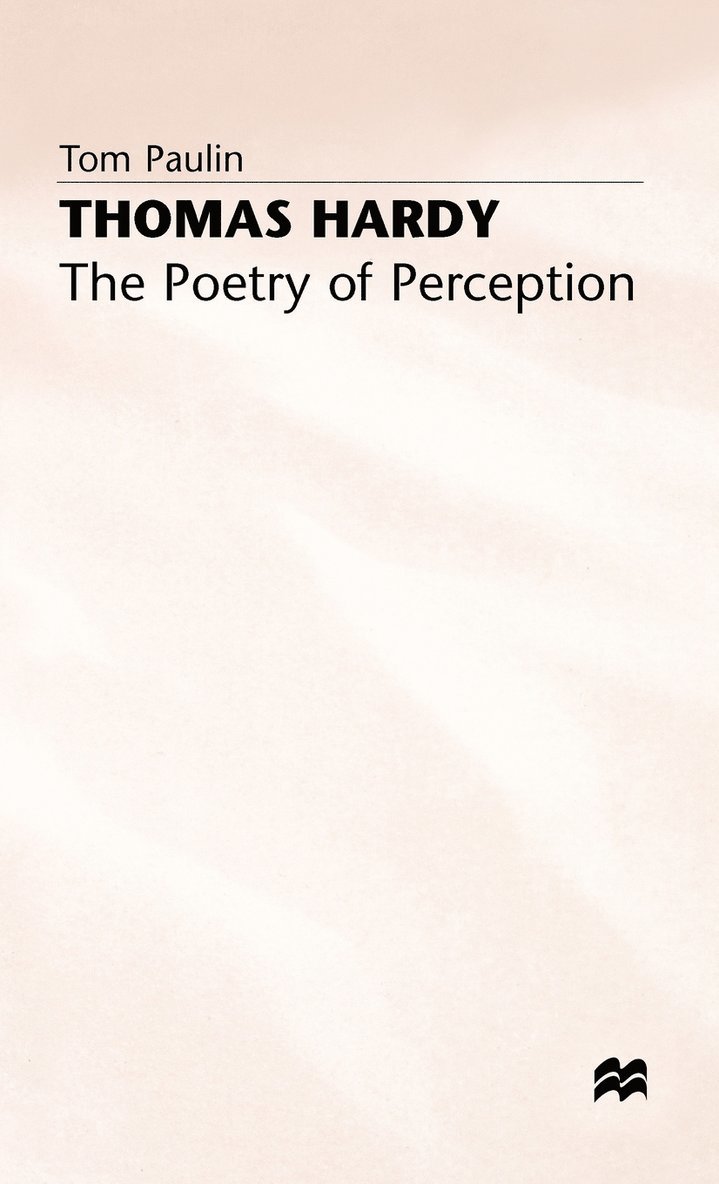 Tom Paulin

THOMAS HARDY

The Poetry of Perception